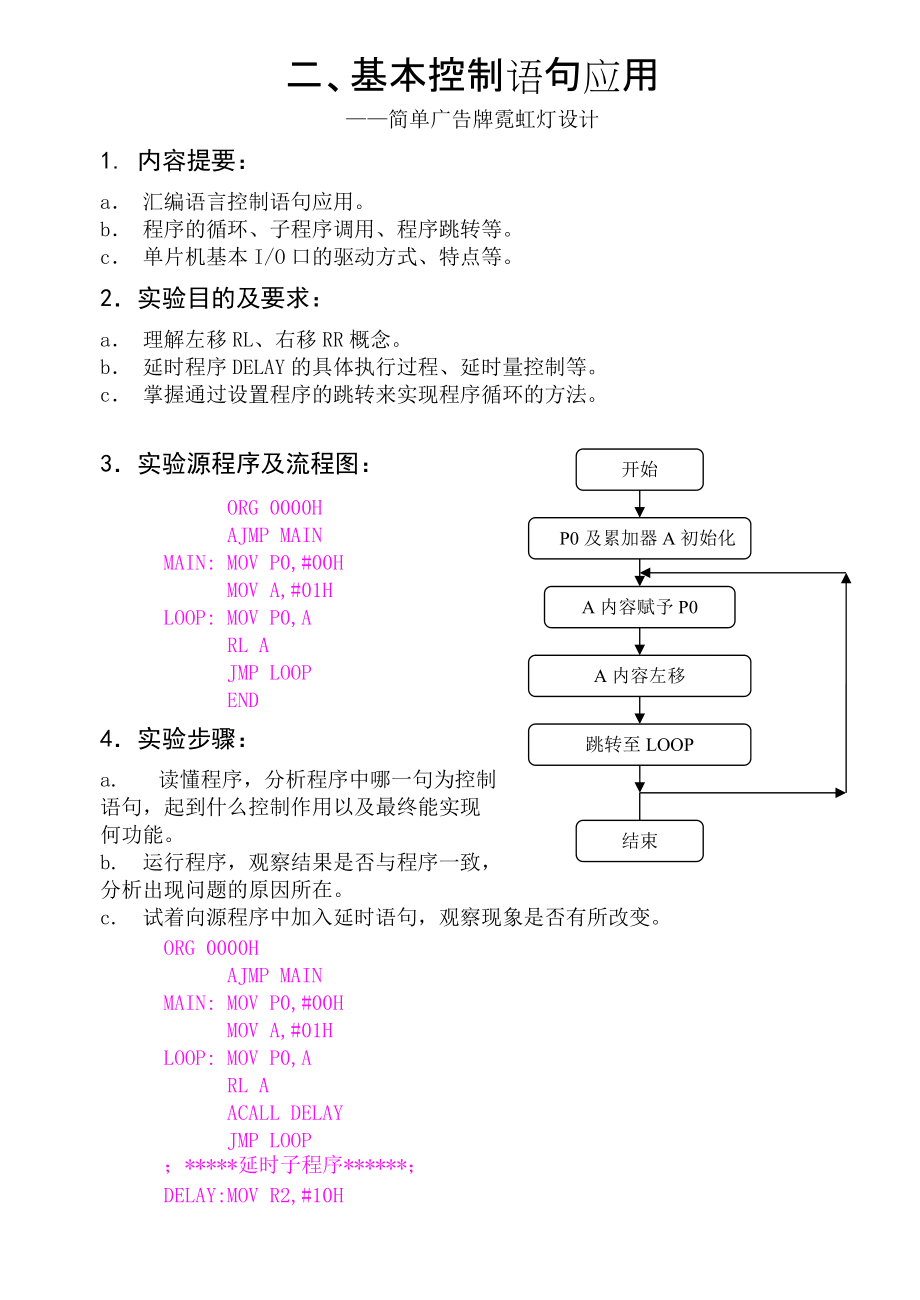 二、基本控制语句应用

——简单广告牌霓虹灯设计

1. 内容提要：

a. 汇编语言控制语句应用。
b. 程序的循环、子程序调用、程序跳转等。
c. 单片机基本 I/O 口的驱动方式、特点等。

2. 实验目的及要求：

a. 理解左移 RL、右移 RR 概念。
b. 延时程序 DELAY 的具体执行过程、延时量控制等。
c. 掌握通过设置程序的跳转来实现程序循环的方法。

3. 实验源程序及流程图：

ORG 0000H
AJMP MAIN
MAIN: MOV P0,#00H
MOV A,#01H
LOOP: MOV P0,A
RL A
JMP LOOP
END

开始

P0 及累加器 A 初始化

A 内容赋予 P0

A 内容左移

跳转至 LOOP

结束

4. 实验步骤：

a. 读懂程序，分析程序中哪一句为控制语句，起到什么控制作用以及最终能实现何功能。
b. 运行程序，观察结果是否与程序一致，分析出现问题的原因所在。
c. 试着向源程序中加入延时语句，观察现象是否有所改变。

ORG 0000H
AJMP MAIN
MAIN: MOV P0,#00H
MOV A,#01H
LOOP: MOV P0,A
RL A
ACALL DELAY
JMP LOOP
；*****延时子程序******；
DELAY:MOV R2,#10H